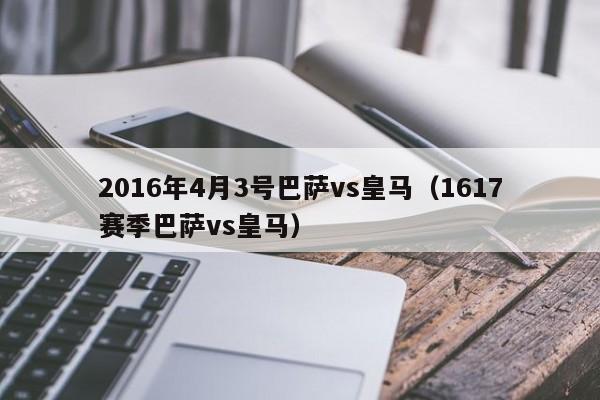 2016年4月3号巴萨vs皇马（1617赛季巴萨vs皇马）